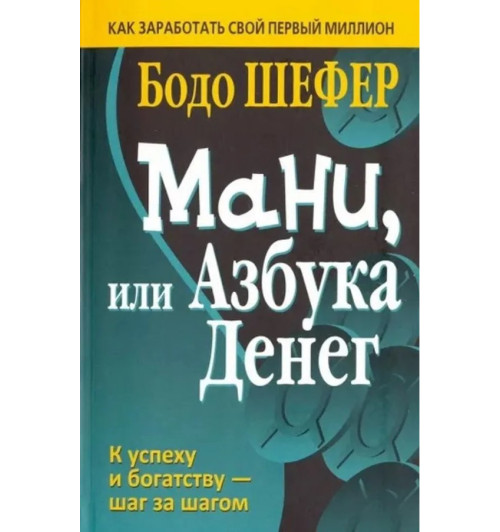 КАК ЗАРАБОТАТЬ СВОЙ ПЕРВЫЙ МИЛЛИОН

Бодо ШЕФЕР

Мани, или Азбука Денег

К успеху и богатству — шаг за шагом